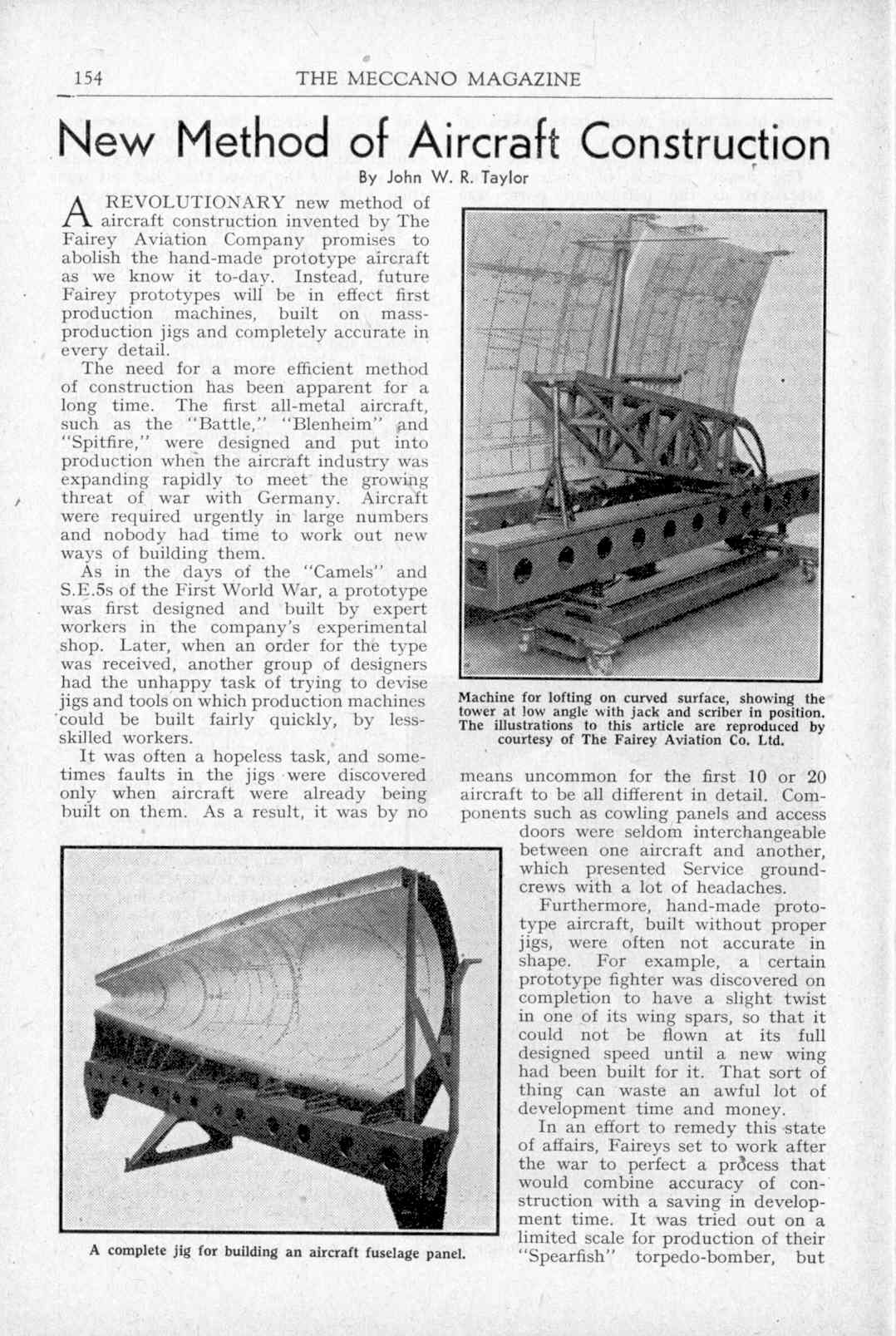 154 THE MECCANO MAGAZINE

New Method of Aircraft Construction

By John W. R. Taylor

A REVOLUTIONARY new method of aircraft construction invented by The Fairey Aviation Company promises to abolish the hand-made prototype aircraft as we know it to-day. Instead, future Fairey prototypes will be in effect first production machines, built on mass-production jigs and completely accurate in every detail.

The need for a more efficient method of construction has been apparent for a long time. The first all-metal aircraft, such as the "Battle," "Blenheim" and "Spitfire," were designed and put into production when the aircraft industry was expanding rapidly to meet the growing threat of war with Germany. Aircraft were required urgently in large numbers and nobody had time to work out new ways of building them.

As in the days of the "Camels" and S.E.5s of the First World War, a prototype was first designed and built by expert workers in the company's experimental shop. Later, when an order for the type was received, another group of designers had the unhappy task of trying to devise jigs and tools on which production machines could be built fairly quickly, by less-skilled workers.

It was often a hopeless task, and sometimes faults in the jigs were discovered only when aircraft were already being built on them. As a result, it was by no means uncommon for the first 10 or 20 aircraft to be all different in detail. Components such as cowling panels and access doors were seldom interchangeable between one aircraft and another, which presented Service ground-crews with a lot of headaches.

Furthermore, hand-made prototype aircraft, built without proper jigs, were often not accurate in shape. For example, a certain prototype fighter was discovered on completion to have a slight twist in one of its wing spars, so that it could not be flown at its full designed speed until a new wing had been built for it. That sort of thing can waste an awful lot of development time and money.

In an effort to remedy this state of affairs, Faireys set to work after the war to perfect a process that would combine accuracy of construction with a saving in development time. It was tried out on a limited scale for production of their "Spearfish" torpedo-bomber, but

Machine for lofting on curved surface, showing the tower at low angle with jack and scriber in position. The illustrations to this article are reproduced by courtesy of The Fairey Aviation Co. Ltd.

A complete jig for building an aircraft fuselage panel.